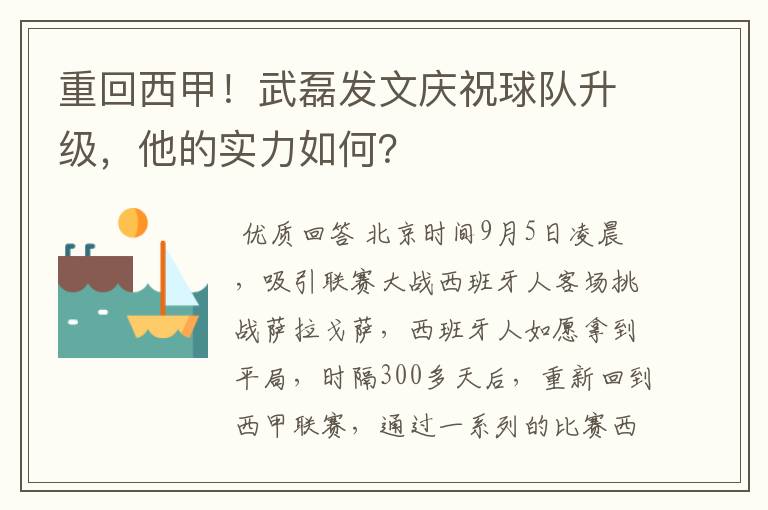 重回西甲！武磊发文庆祝球队升级，他的实力如何？

优质回答 北京时间9月5日凌晨，吸引联赛大战西班牙人客场挑战萨拉戈萨，西班牙人如愿拿到平局，时隔300多天后，重新回到西甲联赛，通过一系列的比赛西